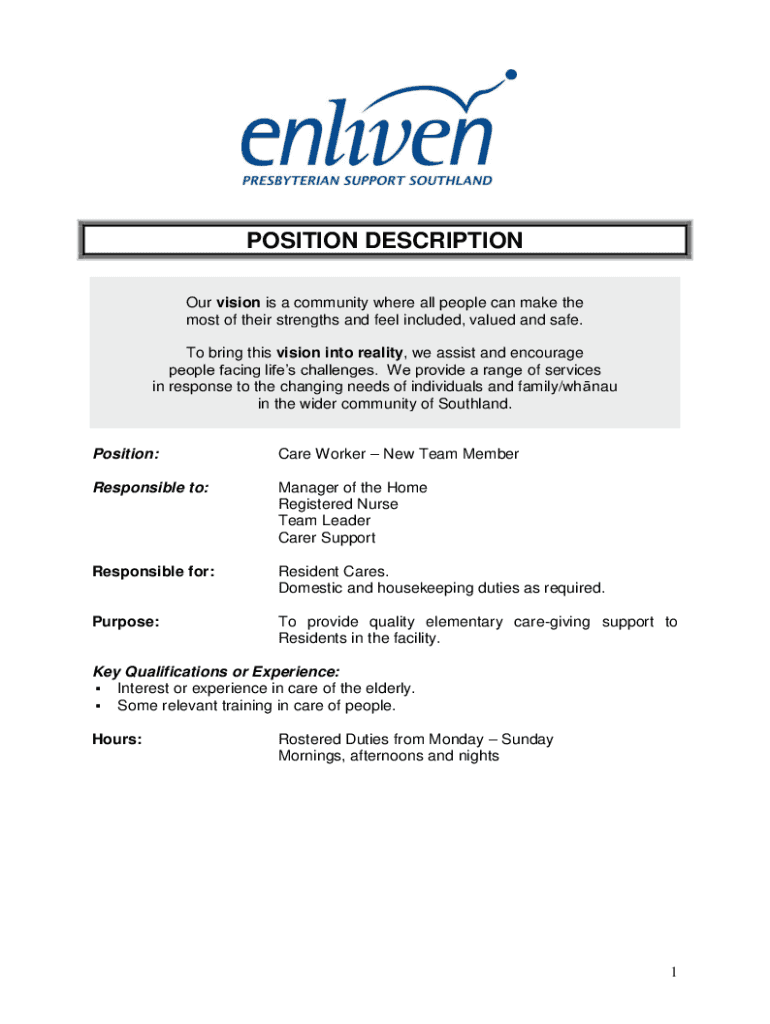 enliven
PRESBYTERIAN SUPPORT SOUTHLAND

POSITION DESCRIPTION

Our vision is a community where all people can make the most of their strengths and feel included, valued and safe.

To bring this vision into reality, we assist and encourage people facing life's challenges. We provide a range of services in response to the changing needs of individuals and family/whānau in the wider community of Southland.

Position: Care Worker – New Team Member

Responsible to: Manager of the Home
Registered Nurse
Team Leader
Carer Support

Responsible for: Resident Cares.
Domestic and housekeeping duties as required.

Purpose: To provide quality elementary care-giving support to Residents in the facility.

Key Qualifications or Experience:
▪ Interest or experience in care of the elderly.
▪ Some relevant training in care of people.

Hours: Rostered Duties from Monday – Sunday
Mornings, afternoons and nights

1